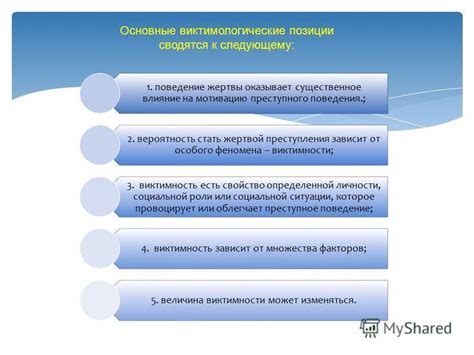 Основные виктимологические позиции сводятся к следующему:

1. поведение жертвы оказывает существенное влияние на мотивацию преступного поведения.;

2. вероятность стать жертвой преступления зависит от особого феномена – виктимности;

3. виктимность есть свойство определенной личности, социальной роли или социальной ситуации, которое провоцирует или облегчает преступное поведение;

4. виктимность зависит от множества факторов;

5. величина виктимности может изменяться.

MyShared